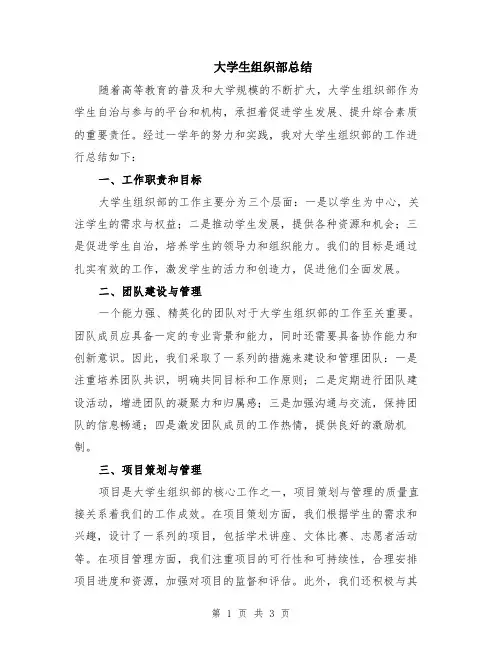 大学生组织部总结

随着高等教育的普及和大学规模的不断扩大，大学生组织部作为学生自治与参与的平台和机构，承担着促进学生发展、提升综合素质的重要责任。经过一学年的努力和实践，我对大学生组织部的工作进行总结如下：

一、工作职责和目标

大学生组织部的工作主要分为三个层面：一是以学生为中心，关注学生的需求与权益；二是推动学生发展，提供各种资源和机会；三是促进学生自治，培养学生的领导力和组织能力。我们的目标是通过扎实有效的工作，激发学生的活力和创造力，促进他们全面发展。

二、团队建设与管理

一个能力强、精英化的团队对于大学生组织部的工作至关重要。团队成员应具备一定的专业背景和能力，同时还需要具备协作能力和创新意识。因此，我们采取了一系列的措施来建设和管理团队：一是注重培养团队共识，明确共同目标和工作原则；二是定期进行团队建设活动，增进团队的凝聚力和归属感；三是加强沟通与交流，保持团队的信息畅通；四是激发团队成员的工作热情，提供良好的激励机制。

三、项目策划与管理

项目是大学生组织部的核心工作之一，项目策划与管理的质量直接关系着我们的工作成效。在项目策划方面，我们根据学生的需求和兴趣，设计了一系列的项目，包括学术讲座、文体比赛、志愿者活动等。在项目管理方面，我们注重项目的可行性和可持续性，合理安排项目进度和资源，加强对项目的监督和评估。此外，我们还积极与其

第 1 页 共 3 页